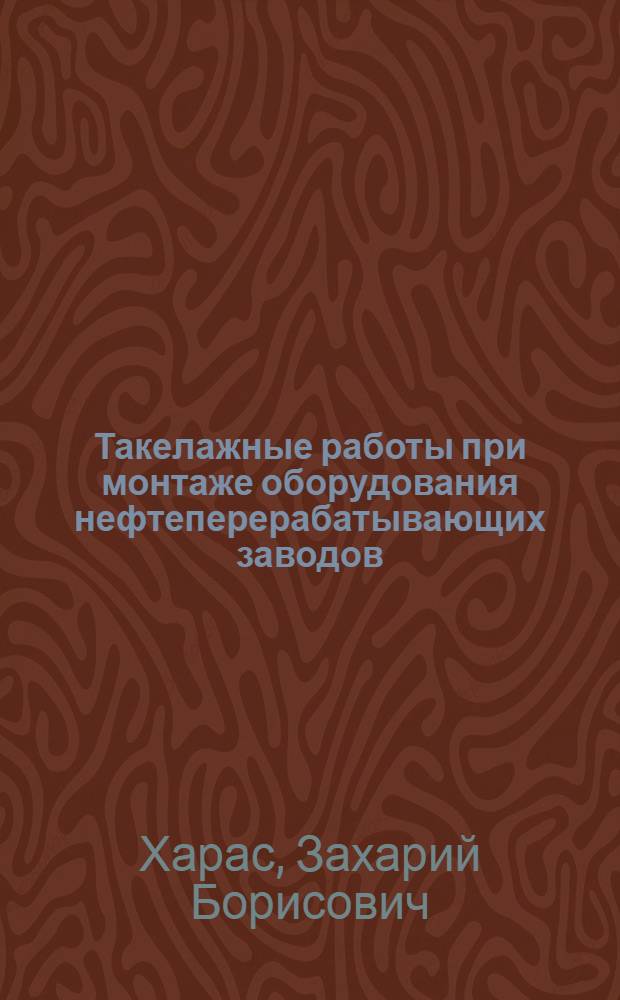 Такелажные работы при монтаже оборудования нефтеперерабатывающих заводов

Харас, Захарий Борисович